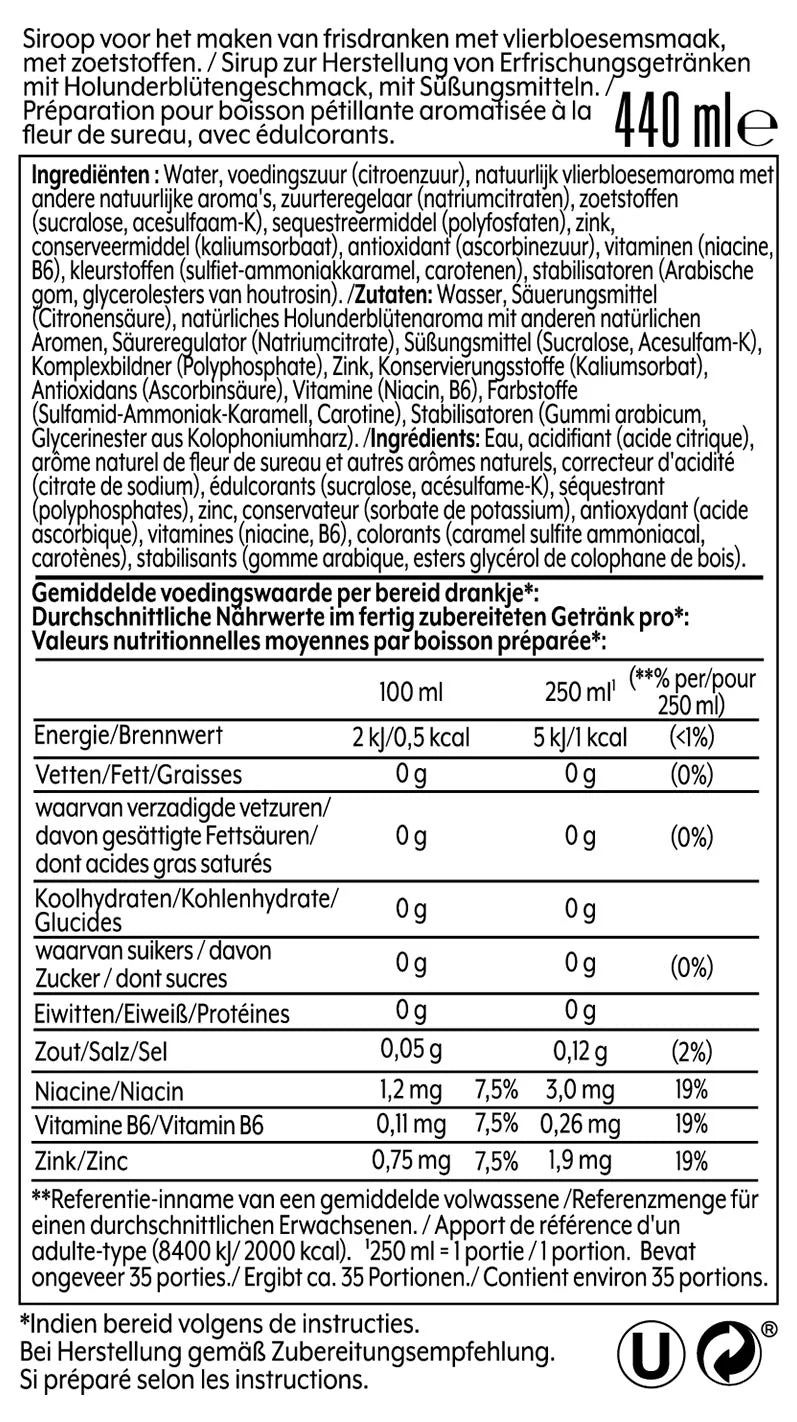 Siroop voor het maken van frisdranken met vlierbloesemsmaak, met zoetstoffen. / Sirup zur Herstellung von Erfrischungsgetränken mit Holunderblütengeschmack, mit Süßungsmitteln. / Préparation pour boisson pétillante aromatisée à la fleur de sureau, avec édulcorants.

440 ml ℮

Ingrediënten : Water, voedingszuur (citroenzuur), natuurlijk vlierbloesemaroma met andere natuurlijke aroma's, zuurteregelaar (natriumcitraten), zoetstoffen (sucralose, acesulfaam-K), sequestreermiddel (polyfosfaten), zink, conserveermiddel (kaliumsorbaat), antioxidant (ascorbinezuur), vitaminen (niacine, B6), kleurstoffen (sulfiet-ammoniakkaramel, carotenen), stabilisatoren (Arabische gom, glycerolesters van houtrosin). /Zutaten: Wasser, Säuerungsmittel (Citronensäure), natürliches Holunderblütenaroma mit anderen natürlichen Aromen, Säureregulator (Natriumcitrate), Süßungsmittel (Sucralose, Acesulfam-K), Komplexbildner (Polyphosphate), Zink, Konservierungsstoffe (Kaliumsorbat), Antioxidans (Ascorbinsäure), Vitamine (Niacin, B6), Farbstoffe (Sulfamid-Ammoniak-Karamell, Carotine), Stabilisatoren (Gummi arabicum, Glycerinester aus Kolophoniumharz). /Ingrédients: Eau, acidifiant (acide citrique), arôme naturel de fleur de sureau et autres arômes naturels, correcteur d'acidité (citrate de sodium), édulcorants (sucralose, acésulfame-K), séquestrant (polyphosphates), zinc, conservateur (sorbate de potassium), antioxydant (acide ascorbique), vitamines (niacine, B6), colorants (caramel sulfite ammoniacal, carotènes), stabilisants (gomme arabique, esters glycérol de colophane de bois).

Gemiddelde voedingswaarde per bereid drankje*:
Durchschnittliche Nährwerte im fertig zubereiteten Getränk pro*:
Valeurs nutritionnelles moyennes par boisson préparée*:

| | 100 ml | | 250 ml$^{1}$ | (**% per/pour 250 ml) |
|---|---|---|---|---|
| Energie/Brennwert | 2 kJ/0,5 kcal | | 5 kJ/1 kcal | (<1%) |
| Vetten/Fett/Graisses | 0 g | | 0 g | (0%) |
| waarvan verzadigde vetzuren/ davon gesättigte Fettsäuren/ dont acides gras saturés | 0 g | | 0 g | (0%) |
| Koolhydraten/Kohlenhydrate/ Glucides | 0 g | | 0 g | |
| waarvan suikers / davon Zucker / dont sucres | 0 g | | 0 g | (0%) |
| Eiwitten/Eiweiß/Protéines | 0 g | | 0 g | |
| Zout/Salz/Sel | 0,05 g | | 0,12 g | (2%) |
| Niacine/Niacin | 1,2 mg | 7,5% | 3,0 mg | 19% |
| Vitamine B6/Vitamin B6 | 0,11 mg | 7,5% | 0,26 mg | 19% |
| Zink/Zinc | 0,75 mg | 7,5% | 1,9 mg | 19% |

**Referentie-inname van een gemiddelde volwassene /Referenzmenge für einen durchschnittlichen Erwachsenen. / Apport de référence d'un adulte-type (8400 kJ/ 2000 kcal). $^{1}$250 ml = 1 portie / 1 portion. Bevat ongeveer 35 porties./ Ergibt ca. 35 Portionen./ Contient environ 35 portions.

*Indien bereid volgens de instructies.
Bei Herstellung gemäß Zubereitungsempfehlung.
Si préparé selon les instructions.

U ®